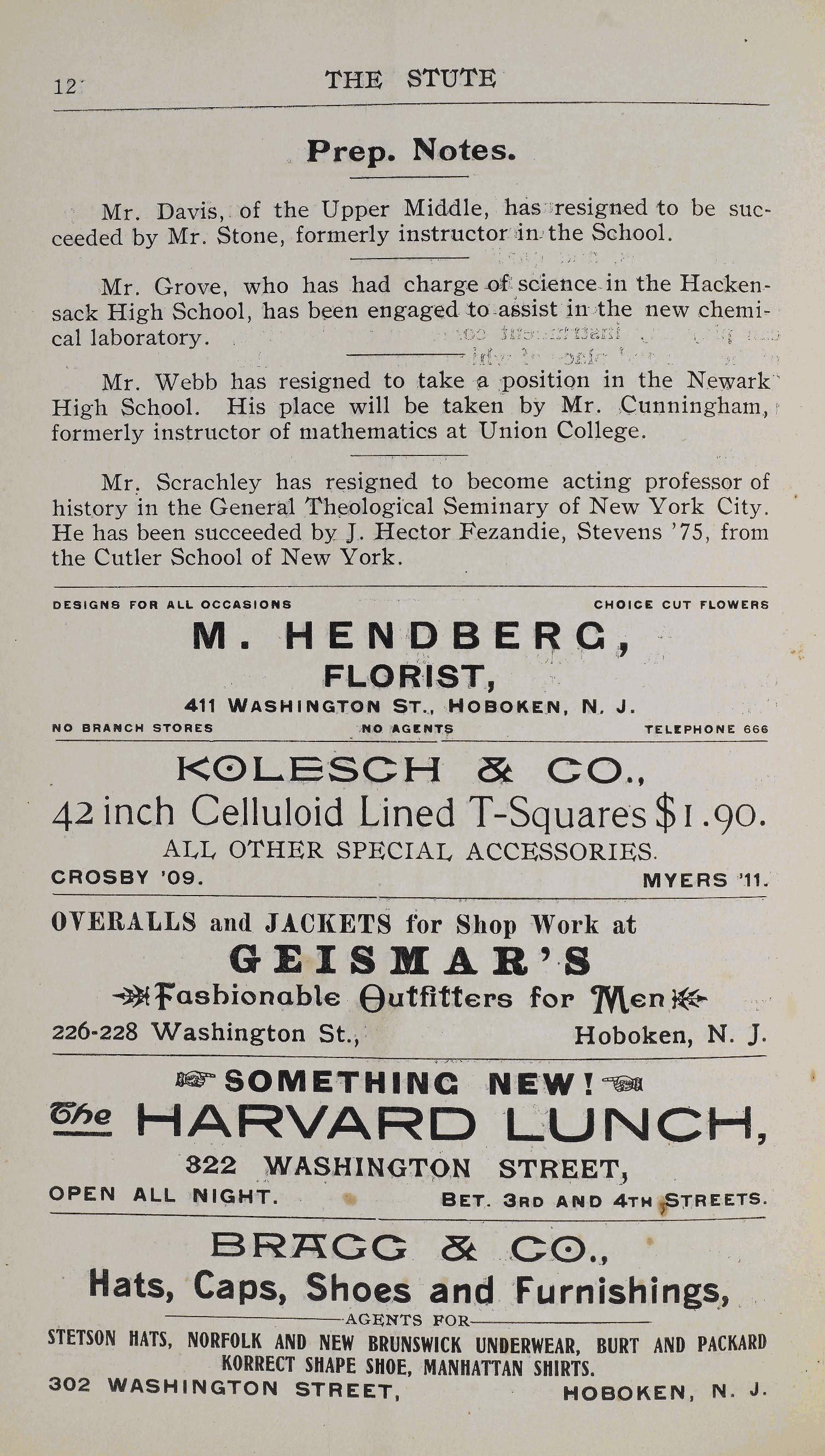 12 THE STUTE

Prep. Notes.

Mr. Davis, of the Upper Middle, has resigned to be succeeded by Mr. Stone, formerly instructor in the School.

Mr. Grove, who has had charge of science in the Hackensack High School, has been engaged to assist in the new chemical laboratory.

Mr. Webb has resigned to take a position in the Newark High School. His place will be taken by Mr. Cunningham, formerly instructor of mathematics at Union College.

Mr. Scrachley has resigned to become acting professor of history in the General Theological Seminary of New York City. He has been succeeded by J. Hector Fezandie, Stevens '75, from the Cutler School of New York.

DESIGNS FOR ALL OCCASIONS CHOICE CUT FLOWERS

M. HENDBERG,
FLORIST,
411 WASHINGTON ST., HOBOKEN, N. J.

NO BRANCH STORES NO AGENTS TELEPHONE 666

KOLESCH & CO.,
42 inch Celluloid Lined T-Squares $1.90.
ALL OTHER SPECIAL ACCESSORIES.
CROSBY '09. MYERS '11.

OVERALLS and JACKETS for Shop Work at
GEISMAR'S
Fashionable Outfitters for Men
226-228 Washington St., Hoboken, N. J.

SOMETHING NEW!
The HARVARD LUNCH,
322 WASHINGTON STREET,
OPEN ALL NIGHT. BET. 3RD AND 4TH STREETS.

BRAGG & CO.,
Hats, Caps, Shoes and Furnishings,
AGENTS FOR
STETSON HATS, NORFOLK AND NEW BRUNSWICK UNDERWEAR, BURT AND PACKARD KORRECT SHAPE SHOE, MANHATTAN SHIRTS.
302 WASHINGTON STREET, HOBOKEN, N. J.